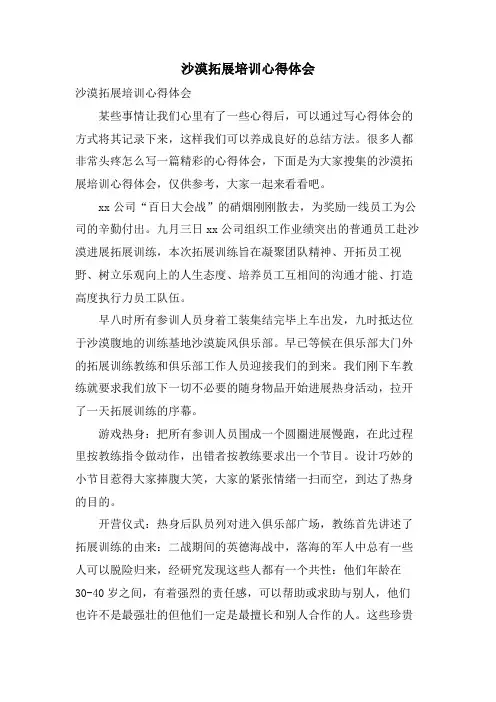 沙漠拓展培训心得体会

沙漠拓展培训心得体会

某些事情让我们心里有了一些心得后，可以通过写心得体会的方式将其记录下来，这样我们可以养成良好的总结方法。很多人都非常头疼怎么写一篇精彩的心得体会，下面是为大家搜集的沙漠拓展培训心得体会，仅供参考，大家一起来看看吧。

xx 公司“百日大会战”的硝烟刚刚散去，为奖励一线员工为公司的辛勤付出。九月三日 xx 公司组织工作业绩突出的普通员工赴沙漠进展拓展训练，本次拓展训练旨在凝聚团队精神、开拓员工视野、树立乐观向上的人生态度、培养员工互相间的沟通才能、打造高度执行力员工队伍。

早八时所有参训人员身着工装集结完毕上车出发，九时抵达位于沙漠腹地的训练基地沙漠旋风俱乐部。早已等候在俱乐部大门外的拓展训练教练和俱乐部工作人员迎接我们的到来。我们刚下车教练就要求我们放下一切不必要的随身物品开始进展热身活动，拉开了一天拓展训练的序幕。

游戏热身：把所有参训人员围成一个圆圈进展慢跑，在此过程里按教练指令做动作，出错者按教练要求出一个节目。设计巧妙的小节目惹得大家捧腹大笑，大家的紧张情绪一扫而空，到达了热身的目的。

开营仪式：热身后队员列对进入俱乐部广场，教练首先讲述了拓展训练的由来：二战期间的英德海战中，落海的军人中总有一些人可以脱险归来，经研究发现这些人都有一个共性：他们年龄在30-40 岁之间，有着强烈的责任感，可以帮助或求助与别人，他们也许不是最强壮的但他们一定是最擅长和别人合作的人。这些珍贵